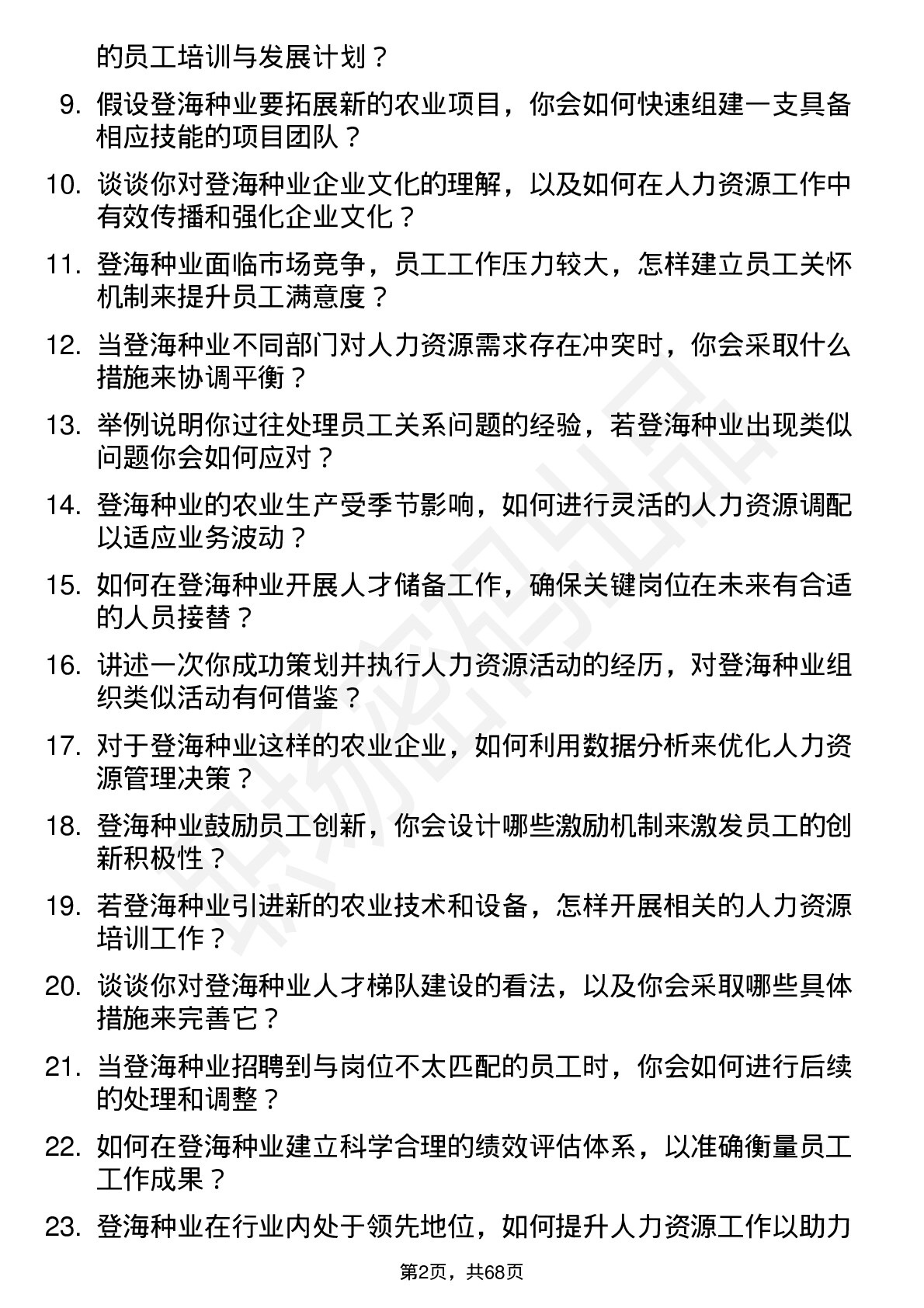 的员工培训与发展计划？

9. 假设登海种业要拓展新的农业项目，你会如何快速组建一支具备相应技能的项目团队？

10. 谈谈你对登海种业企业文化的理解，以及如何在人力资源工作中有效传播和强化企业文化？

11. 登海种业面临市场竞争，员工工作压力较大，怎样建立员工关怀机制来提升员工满意度？

12. 当登海种业不同部门对人力资源需求存在冲突时，你会采取什么措施来协调平衡？

13. 举例说明你过往处理员工关系问题的经验，若登海种业出现类似问题你会如何应对？

14. 登海种业的农业生产受季节影响，如何进行灵活的人力资源调配以适应业务波动？

15. 如何在登海种业开展人才储备工作，确保关键岗位在未来有合适的人员接替？

16. 讲述一次你成功策划并执行人力资源活动的经历，对登海种业组织类似活动有何借鉴？

17. 对于登海种业这样的农业企业，如何利用数据分析来优化人力资源管理决策？

18. 登海种业鼓励员工创新，你会设计哪些激励机制来激发员工的创新积极性？

19. 若登海种业引进新的农业技术和设备，怎样开展相关的人力资源培训工作？

20. 谈谈你对登海种业人才梯队建设的看法，以及你会采取哪些具体措施来完善它？

21. 当登海种业招聘到与岗位不太匹配的员工时，你会如何进行后续的处理和调整？

22. 如何在登海种业建立科学合理的绩效评估体系，以准确衡量员工工作成果？

23. 登海种业在行业内处于领先地位，如何提升人力资源工作以助力

第2页，共68页